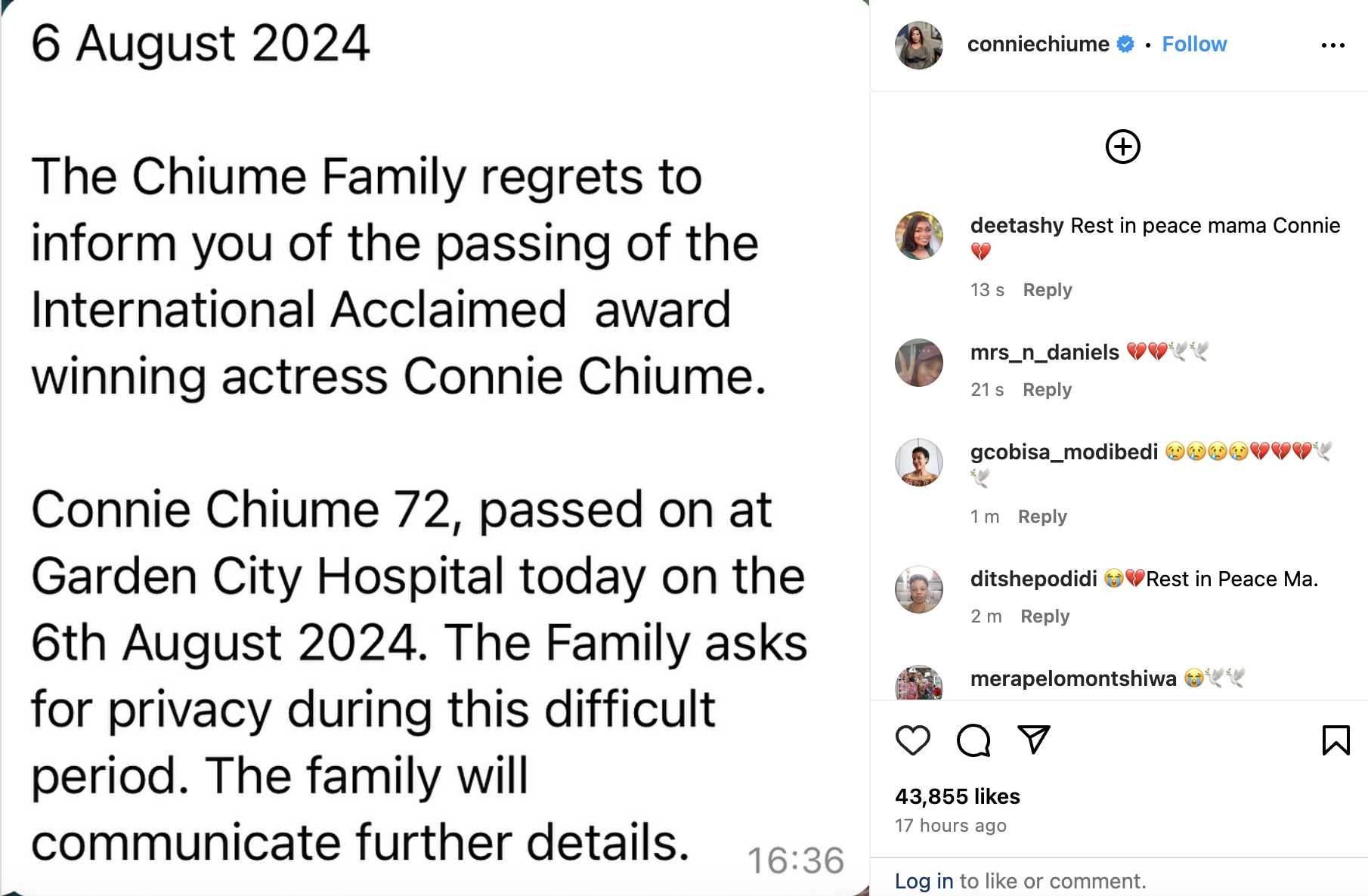 6 August 2024

The Chiume Family regrets to inform you of the passing of the International Acclaimed award winning actress Connie Chiume.

Connie Chiume 72, passed on at Garden City Hospital today on the 6th August 2024. The Family asks for privacy during this difficult period. The family will communicate further details. 16:36

conniechiume • Follow

deetashy Rest in peace mama Connie 💔
13 s Reply

mrs_n_daniels 💔💔🕊️🕊️
21 s Reply

gcobisa_modibedi 😢😢😢😢💔💔💔🕊️🕊️
1 m Reply

ditshepodidi 😭💔Rest in Peace Ma.
2 m Reply

merapelomontshiwa 😭🕊️🕊️

43,855 likes
17 hours ago

Log in to like or comment.